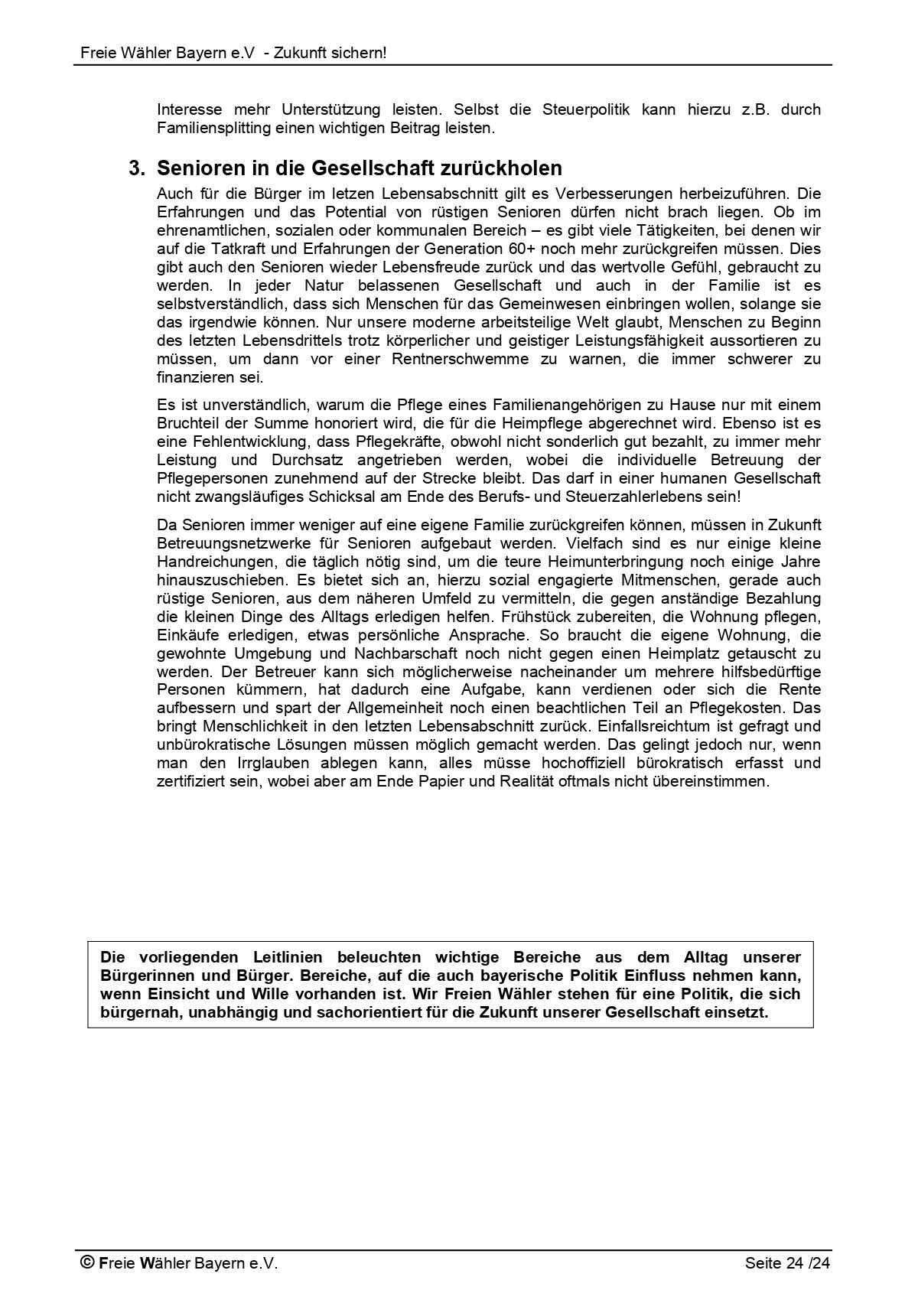 Freie Wähler Bayern e.V  - Zukunft sichern!

Interesse mehr Unterstützung leisten. Selbst die Steuerpolitik kann hierzu z.B. durch Familiensplitting einen wichtigen Beitrag leisten.

3. Senioren in die Gesellschaft zurückholen

Auch für die Bürger im letzen Lebensabschnitt gilt es Verbesserungen herbeizuführen. Die Erfahrungen und das Potential von rüstigen Senioren dürfen nicht brach liegen. Ob im ehrenamtlichen, sozialen oder kommunalen Bereich – es gibt viele Tätigkeiten, bei denen wir auf die Tatkraft und Erfahrungen der Generation 60+ noch mehr zurückgreifen müssen. Dies gibt auch den Senioren wieder Lebensfreude zurück und das wertvolle Gefühl, gebraucht zu werden. In jeder Natur belassenen Gesellschaft und auch in der Familie ist es selbstverständlich, dass sich Menschen für das Gemeinwesen einbringen wollen, solange sie das irgendwie können. Nur unsere moderne arbeitsteilige Welt glaubt, Menschen zu Beginn des letzten Lebensdrittels trotz körperlicher und geistiger Leistungsfähigkeit aussortieren zu müssen, um dann vor einer Rentnerschwemme zu warnen, die immer schwerer zu finanzieren sei.

Es ist unverständlich, warum die Pflege eines Familienangehörigen zu Hause nur mit einem Bruchteil der Summe honoriert wird, die für die Heimpflege abgerechnet wird. Ebenso ist es eine Fehlentwicklung, dass Pflegekräfte, obwohl nicht sonderlich gut bezahlt, zu immer mehr Leistung und Durchsatz angetrieben werden, wobei die individuelle Betreuung der Pflegepersonen zunehmend auf der Strecke bleibt. Das darf in einer humanen Gesellschaft nicht zwangsläufiges Schicksal am Ende des Berufs- und Steuerzahlerlebens sein!

Da Senioren immer weniger auf eine eigene Familie zurückgreifen können, müssen in Zukunft Betreuungsnetzwerke für Senioren aufgebaut werden. Vielfach sind es nur einige kleine Handreichungen, die täglich nötig sind, um die teure Heimunterbringung noch einige Jahre hinauszuschieben. Es bietet sich an, hierzu sozial engagierte Mitmenschen, gerade auch rüstige Senioren, aus dem näheren Umfeld zu vermitteln, die gegen anständige Bezahlung die kleinen Dinge des Alltags erledigen helfen. Frühstück zubereiten, die Wohnung pflegen, Einkäufe erledigen, etwas persönliche Ansprache. So braucht die eigene Wohnung, die gewohnte Umgebung und Nachbarschaft noch nicht gegen einen Heimplatz getauscht zu werden. Der Betreuer kann sich möglicherweise nacheinander um mehrere hilfsbedürftige Personen kümmern, hat dadurch eine Aufgabe, kann verdienen oder sich die Rente aufbessern und spart der Allgemeinheit noch einen beachtlichen Teil an Pflegekosten. Das bringt Menschlichkeit in den letzten Lebensabschnitt zurück. Einfallsreichtum ist gefragt und unbürokratische Lösungen müssen möglich gemacht werden. Das gelingt jedoch nur, wenn man den Irrglauben ablegen kann, alles müsse hochoffiziell bürokratisch erfasst und zertifiziert sein, wobei aber am Ende Papier und Realität oftmals nicht übereinstimmen.

Die vorliegenden Leitlinien beleuchten wichtige Bereiche aus dem Alltag unserer Bürgerinnen und Bürger. Bereiche, auf die auch bayerische Politik Einfluss nehmen kann, wenn Einsicht und Wille vorhanden ist. Wir Freien Wähler stehen für eine Politik, die sich bürgernah, unabhängig und sachorientiert für die Zukunft unserer Gesellschaft einsetzt.

© Freie Wähler Bayern e.V.  Seite 24 /24